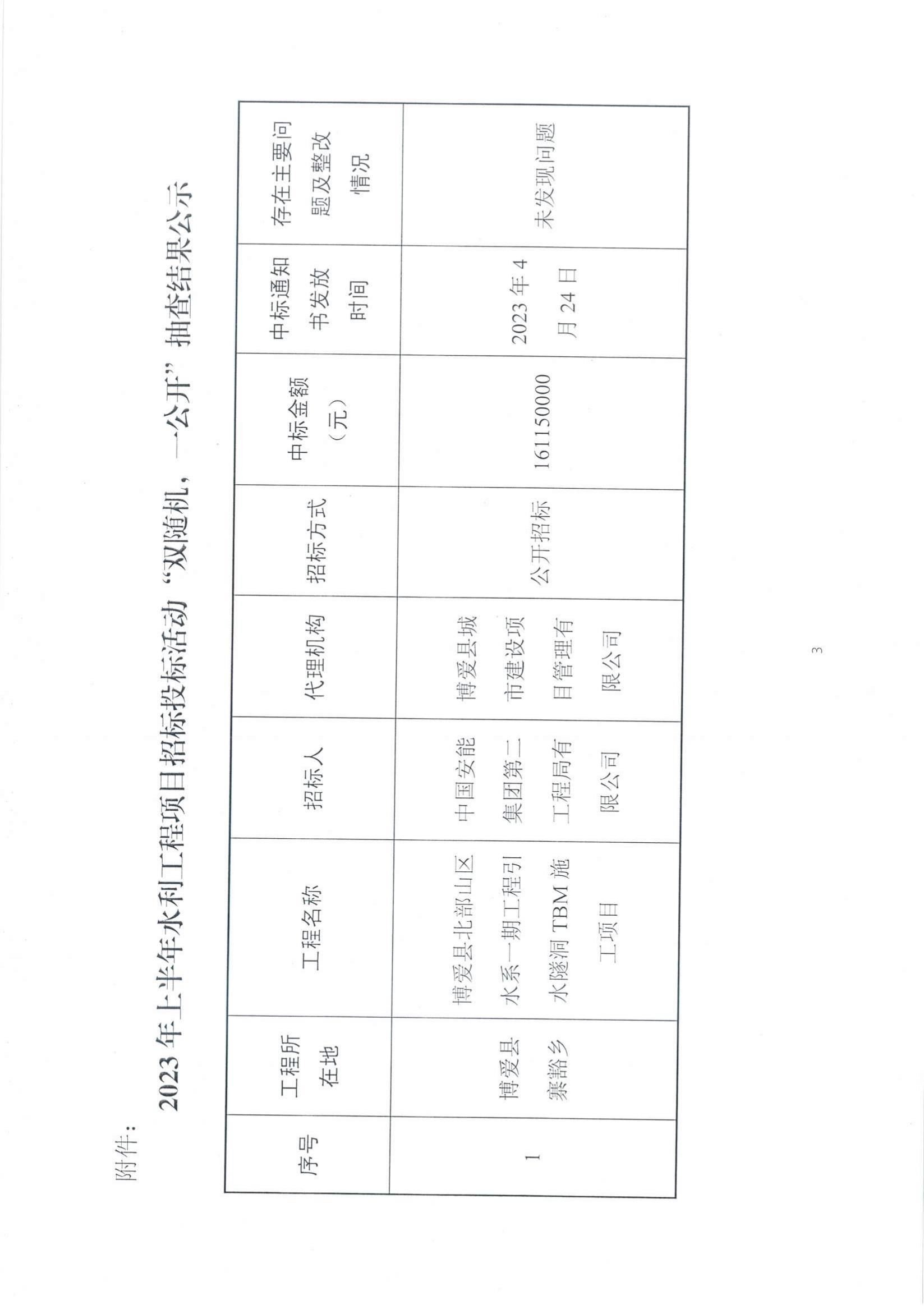 附件：

2023年上半年水利工程项目招标投标活动“双随机，一公开”抽查结果公示

| 序号 | 工程所在地 | 工程名称 | 招标人 | 代理机构 | 招标方式 | 中标金额（元） | 中标通知书发放时间 | 存在主要问题及整改情况 |
|---|---|---|---|---|---|---|---|---|
| 1 | 博爱县寨豁乡 | 博爱县北部山区水系一期工程引水隧洞TBM施工项目 | 中国安能集团第二工程局有限公司 | 博爱县城市建设项目管理有限公司 | 公开招标 | 161150000 | 2023年4月24日 | 未发现问题 |

3